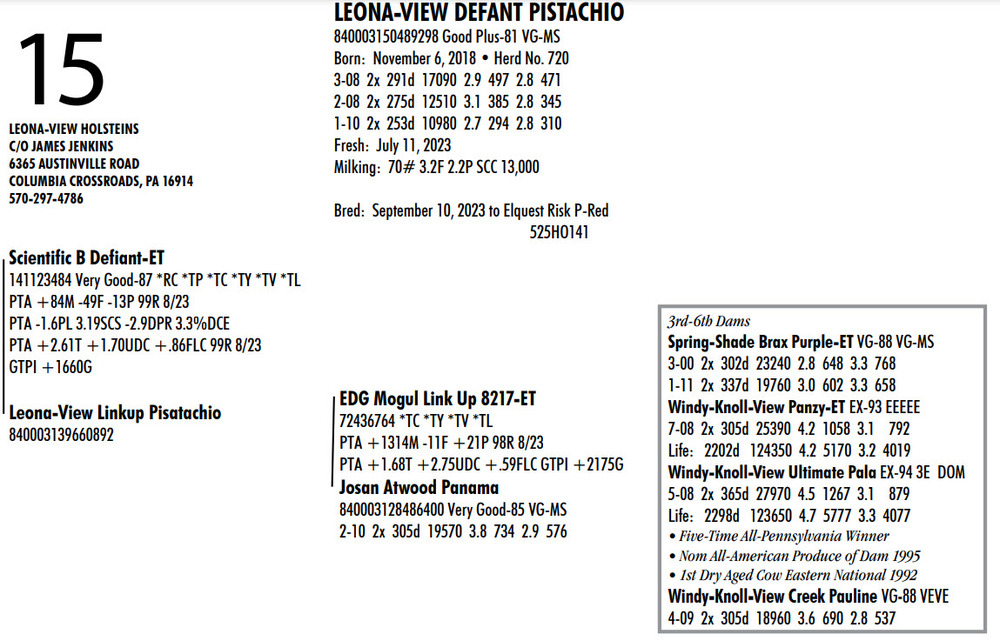 15

LEONA-VIEW HOLSTEINS
C/O JAMES JENKINS
6365 AUSTINVILLE ROAD
COLUMBIA CROSSROADS, PA 16914
570-297-4786

LEONA-VIEW DEFANT PISTACHIO
840003150489298 Good Plus-81 VG-MS
Born: November 6, 2018 • Herd No. 720
3-08 2x 291d 17090 2.9 497 2.8 471
2-08 2x 275d 12510 3.1 385 2.8 345
1-10 2x 253d 10980 2.7 294 2.8 310
Fresh: July 11, 2023
Milking: 70# 3.2F 2.2P SCC 13,000

Bred: September 10, 2023 to Elquest Risk P-Red
525HO141

Scientific B Defiant-ET
141123484 Very Good-87 *RC *TP *TC *TY *TV *TL
PTA +84M -49F -13P 99R 8/23
PTA -1.6PL 3.19SCS -2.9DPR 3.3%DCE
PTA +2.61T +1.70UDC +.86FLC 99R 8/23
GTPI +1660G

Leona-View Linkup Pisatachio
840003139660892

EDG Mogul Link Up 8217-ET
72436764 *TC *TY *TV *TL
PTA +1314M -11F +21P 98R 8/23
PTA +1.68T +2.75UDC +.59FLC GTPI +2175G

Josan Atwood Panama
840003128486400 Very Good-85 VG-MS
2-10 2x 305d 19570 3.8 734 2.9 576

3rd-6th Dams
Spring-Shade Brax Purple-ET VG-88 VG-MS
3-00 2x 302d 23240 2.8 648 3.3 768
1-11 2x 337d 19760 3.0 602 3.3 658
Windy-Knoll-View Panzy-ET EX-93 EEEEE
7-08 2x 305d 25390 4.2 1058 3.1 792
Life: 2202d 124350 4.2 5170 3.2 4019
Windy-Knoll-View Ultimate Pala EX-94 3E DOM
5-08 2x 365d 27970 4.5 1267 3.1 879
Life: 2298d 123650 4.7 5777 3.3 4077
• Five-Time All-Pennsylvania Winner
• Nom All-American Produce of Dam 1995
• 1st Dry Aged Cow Eastern National 1992
Windy-Knoll-View Creek Pauline VG-88 VEVE
4-09 2x 305d 18960 3.6 690 2.8 537